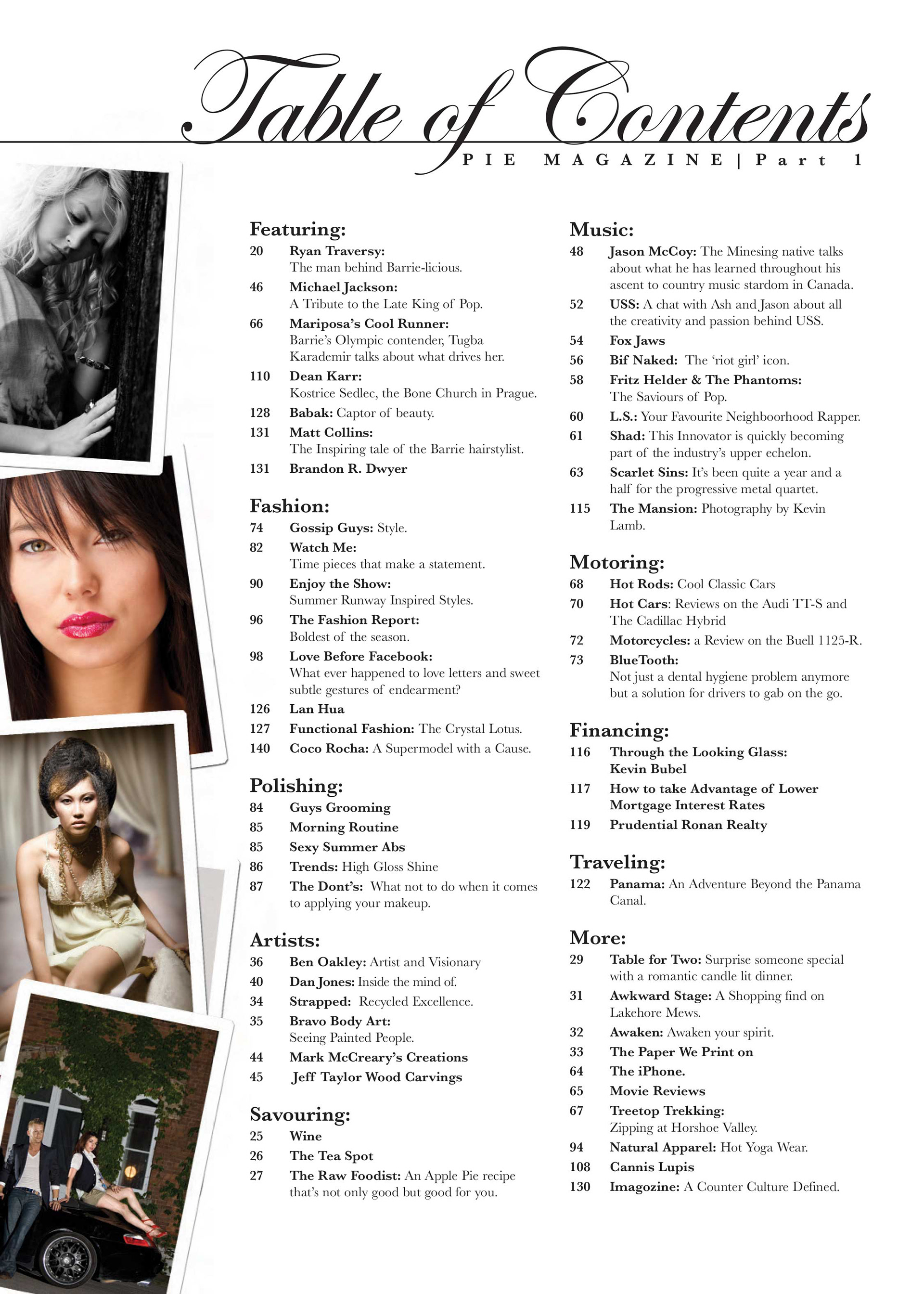 Table of Contents

PIE MAGAZINE | Part 1

Featuring:
20 Ryan Traversy: The man behind Barrie-licious.
46 Michael Jackson: A Tribute to the Late King of Pop.
66 Mariposa's Cool Runner: Barrie's Olympic contender, Tugba Karademir talks about what drives her.
110 Dean Karr: Kostrice Sedlec, the Bone Church in Prague.
128 Babak: Captor of beauty.
131 Matt Collins: The Inspiring tale of the Barrie hairstylist.
131 Brandon R. Dwyer

Fashion:
74 Gossip Guys: Style.
82 Watch Me: Time pieces that make a statement.
90 Enjoy the Show: Summer Runway Inspired Styles.
96 The Fashion Report: Boldest of the season.
98 Love Before Facebook: What ever happened to love letters and sweet subtle gestures of endearment?
126 Lan Hua
127 Functional Fashion: The Crystal Lotus.
140 Coco Rocha: A Supermodel with a Cause.

Polishing:
84 Guys Grooming
85 Morning Routine
85 Sexy Summer Abs
86 Trends: High Gloss Shine
87 The Dont's: What not to do when it comes to applying your makeup.

Artists:
36 Ben Oakley: Artist and Visionary
40 Dan Jones: Inside the mind of.
34 Strapped: Recycled Excellence.
35 Bravo Body Art: Seeing Painted People.
44 Mark McCreary's Creations
45 Jeff Taylor Wood Carvings

Savouring:
25 Wine
26 The Tea Spot
27 The Raw Foodist: An Apple Pie recipe that's not only good but good for you.

Music:
48 Jason McCoy: The Minesing native talks about what he has learned throughout his ascent to country music stardom in Canada.
52 USS: A chat with Ash and Jason about all the creativity and passion behind USS.
54 Fox Jaws
56 Bif Naked: The 'riot girl' icon.
58 Fritz Helder & The Phantoms: The Saviours of Pop.
60 L.S.: Your Favourite Neighboorhood Rapper.
61 Shad: This Innovator is quickly becoming part of the industry's upper echelon.
63 Scarlet Sins: It's been quite a year and a half for the progressive metal quartet.
115 The Mansion: Photography by Kevin Lamb.

Motoring:
68 Hot Rods: Cool Classic Cars
70 Hot Cars: Reviews on the Audi TT-S and The Cadillac Hybrid
72 Motorcycles: a Review on the Buell 1125-R.
73 BlueTooth: Not just a dental hygiene problem anymore but a solution for drivers to gab on the go.

Financing:
116 Through the Looking Glass: Kevin Bubel
117 How to take Advantage of Lower Mortgage Interest Rates
119 Prudential Ronan Realty

Traveling:
122 Panama: An Adventure Beyond the Panama Canal.

More:
29 Table for Two: Surprise someone special with a romantic candle lit dinner.
31 Awkward Stage: A Shopping find on Lakehore Mews.
32 Awaken: Awaken your spirit.
33 The Paper We Print on
64 The iPhone.
65 Movie Reviews
67 Treetop Trekking: Zipping at Horshoe Valley.
94 Natural Apparel: Hot Yoga Wear.
108 Cannis Lupis
130 Imagozine: A Counter Culture Defined.